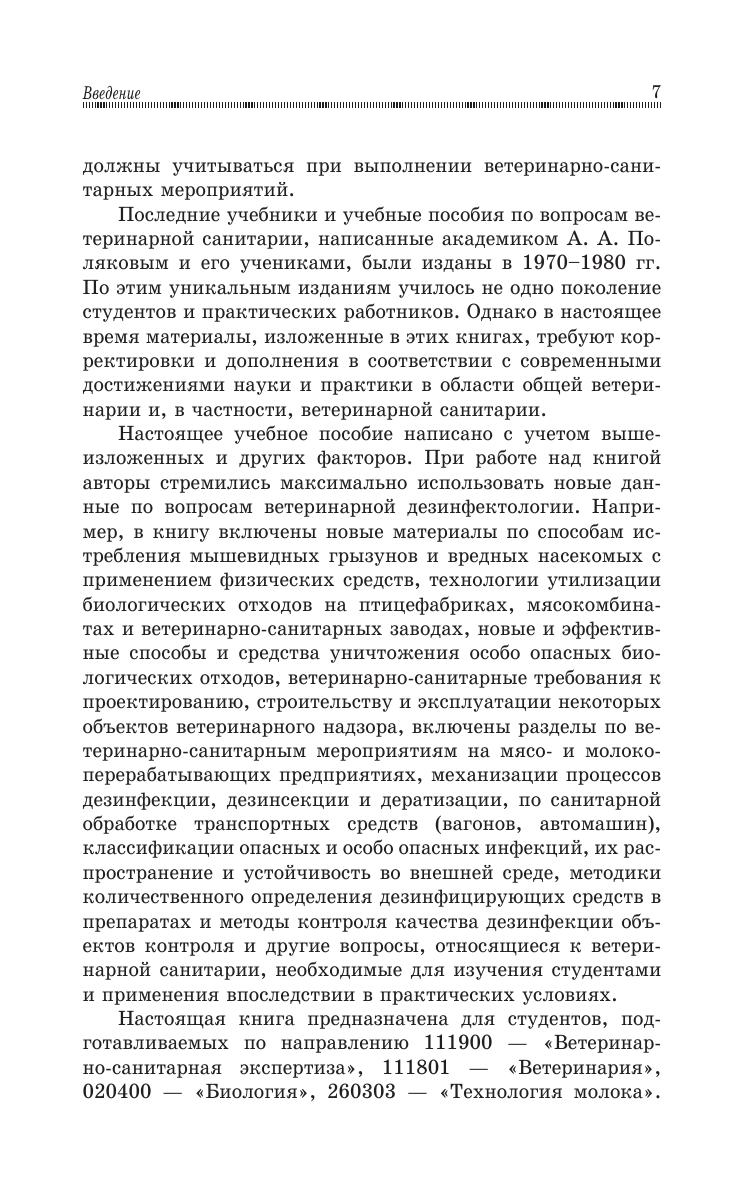 Введение 7

должны учитываться при выполнении ветеринарно-санитарных мероприятий.

Последние учебники и учебные пособия по вопросам ветеринарной санитарии, написанные академиком А. А. Поляковым и его учениками, были изданы в 1970–1980 гг. По этим уникальным изданиям училось не одно поколение студентов и практических работников. Однако в настоящее время материалы, изложенные в этих книгах, требуют корректировки и дополнения в соответствии с современными достижениями науки и практики в области общей ветеринарии и, в частности, ветеринарной санитарии.

Настоящее учебное пособие написано с учетом вышеизложенных и других факторов. При работе над книгой авторы стремились максимально использовать новые данные по вопросам ветеринарной дезинфектологии. Например, в книгу включены новые материалы по способам истребления мышевидных грызунов и вредных насекомых с применением физических средств, технологии утилизации биологических отходов на птицефабриках, мясокомбинатах и ветеринарно-санитарных заводах, новые и эффективные способы и средства уничтожения особо опасных биологических отходов, ветеринарно-санитарные требования к проектированию, строительству и эксплуатации некоторых объектов ветеринарного надзора, включены разделы по ветеринарно-санитарным мероприятиям на мясо- и молокоперерабатывающих предприятиях, механизации процессов дезинфекции, дезинсекции и дератизации, по санитарной обработке транспортных средств (вагонов, автомашин), классификации опасных и особо опасных инфекций, их распространение и устойчивость во внешней среде, методики количественного определения дезинфицирующих средств в препаратах и методы контроля качества дезинфекции объектов контроля и другие вопросы, относящиеся к ветеринарной санитарии, необходимые для изучения студентами и применения впоследствии в практических условиях.

Настоящая книга предназначена для студентов, подготавливаемых по направлению 111900 — «Ветеринарно-санитарная экспертиза», 111801 — «Ветеринария», 020400 — «Биология», 260303 — «Технология молока».